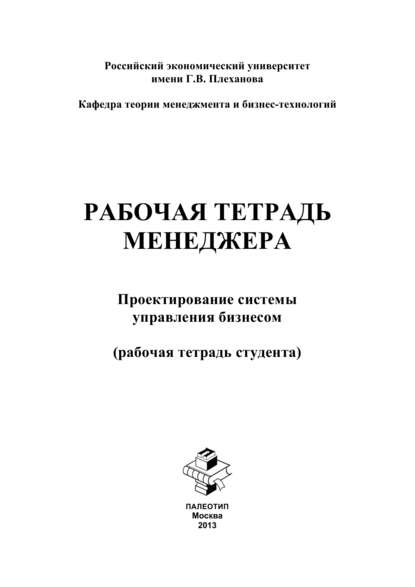 Российский экономический университет имени Г.В. Плеханова

Кафедра теории менеджмента и бизнес-технологий

РАБОЧАЯ ТЕТРАДЬ МЕНЕДЖЕРА

Проектирование системы управления бизнесом

(рабочая тетрадь студента)

ПАЛЕОТИП
Москва
2013